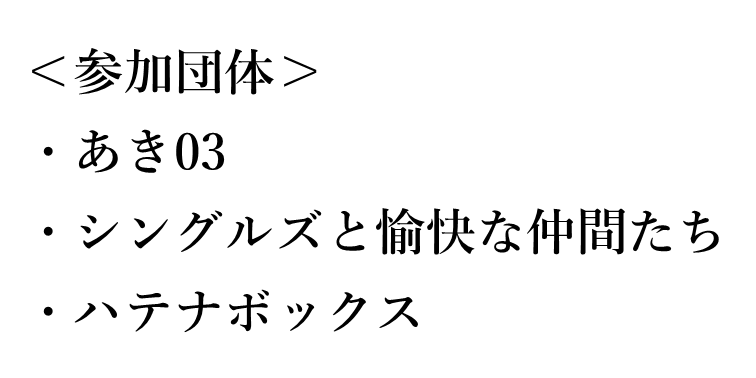 ＜参加団体＞
・あき03
・シングルズと愉快な仲間たち
・ハテナボックス